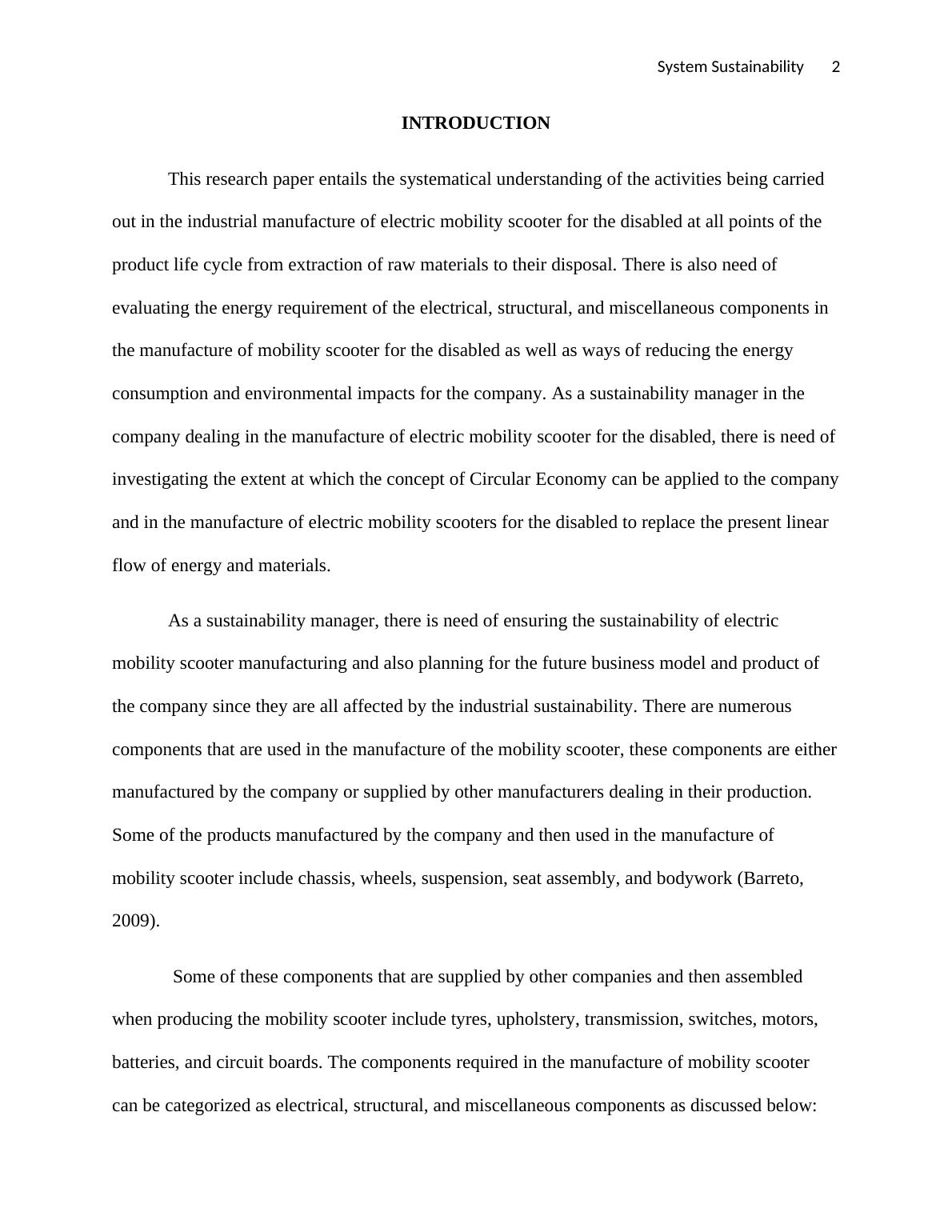 System Sustainability 2

INTRODUCTION

This research paper entails the systematical understanding of the activities being carried out in the industrial manufacture of electric mobility scooter for the disabled at all points of the product life cycle from extraction of raw materials to their disposal. There is also need of evaluating the energy requirement of the electrical, structural, and miscellaneous components in the manufacture of mobility scooter for the disabled as well as ways of reducing the energy consumption and environmental impacts for the company. As a sustainability manager in the company dealing in the manufacture of electric mobility scooter for the disabled, there is need of investigating the extent at which the concept of Circular Economy can be applied to the company and in the manufacture of electric mobility scooters for the disabled to replace the present linear flow of energy and materials.

As a sustainability manager, there is need of ensuring the sustainability of electric mobility scooter manufacturing and also planning for the future business model and product of the company since they are all affected by the industrial sustainability. There are numerous components that are used in the manufacture of the mobility scooter, these components are either manufactured by the company or supplied by other manufacturers dealing in their production. Some of the products manufactured by the company and then used in the manufacture of mobility scooter include chassis, wheels, suspension, seat assembly, and bodywork (Barreto, 2009).

Some of these components that are supplied by other companies and then assembled when producing the mobility scooter include tyres, upholstery, transmission, switches, motors, batteries, and circuit boards. The components required in the manufacture of mobility scooter can be categorized as electrical, structural, and miscellaneous components as discussed below: